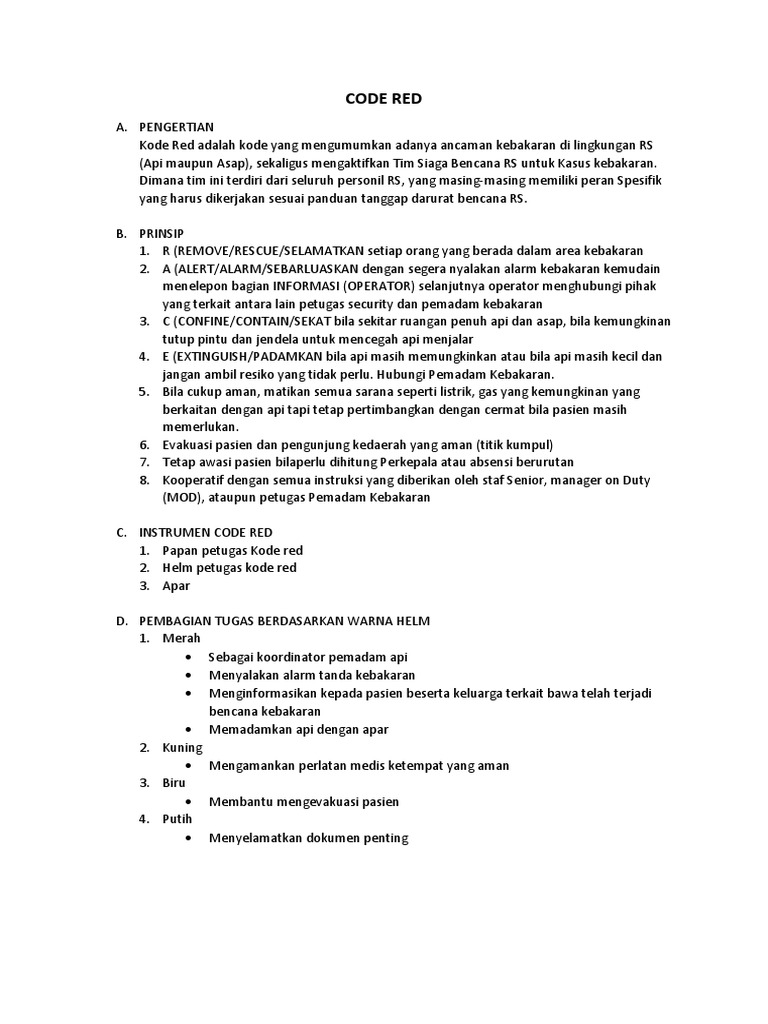 CODE RED

A. PENGERTIAN
Kode Red adalah kode yang mengumumkan adanya ancaman kebakaran di lingkungan RS (Api maupun Asap), sekaligus mengaktifkan Tim Siaga Bencana RS untuk Kasus kebakaran. Dimana tim ini terdiri dari seluruh personil RS, yang masing-masing memiliki peran Spesifik yang harus dikerjakan sesuai panduan tanggap darurat bencana RS.

B. PRINSIP
1. R (REMOVE/RESCUE/SELAMATKAN setiap orang yang berada dalam area kebakaran
2. A (ALERT/ALARM/SEBARLUASKAN dengan segera nyalakan alarm kebakaran kemudain menelepon bagian INFORMASI (OPERATOR) selanjutnya operator menghubungi pihak yang terkait antara lain petugas security dan pemadam kebakaran
3. C (CONFINE/CONTAIN/SEKAT bila sekitar ruangan penuh api dan asap, bila kemungkinan tutup pintu dan jendela untuk mencegah api menjalar
4. E (EXTINGUISH/PADAMKAN bila api masih memungkinkan atau bila api masih kecil dan jangan ambil resiko yang tidak perlu. Hubungi Pemadam Kebakaran.
5. Bila cukup aman, matikan semua sarana seperti listrik, gas yang kemungkinan yang berkaitan dengan api tapi tetap pertimbangkan dengan cermat bila pasien masih memerlukan.
6. Evakuasi pasien dan pengunjung kedaerah yang aman (titik kumpul)
7. Tetap awasi pasien bilaperlu dihitung Perkepala atau absensi berurutan
8. Kooperatif dengan semua instruksi yang diberikan oleh staf Senior, manager on Duty (MOD), ataupun petugas Pemadam Kebakaran

C. INSTRUMEN CODE RED
1. Papan petugas Kode red
2. Helm petugas kode red
3. Apar

D. PEMBAGIAN TUGAS BERDASARKAN WARNA HELM
1. Merah
• Sebagai koordinator pemadam api
• Menyalakan alarm tanda kebakaran
• Menginformasikan kepada pasien beserta keluarga terkait bawa telah terjadi bencana kebakaran
• Memadamkan api dengan apar
2. Kuning
• Mengamankan perlatan medis ketempat yang aman
3. Biru
• Membantu mengevakuasi pasien
4. Putih
• Menyelamatkan dokumen penting